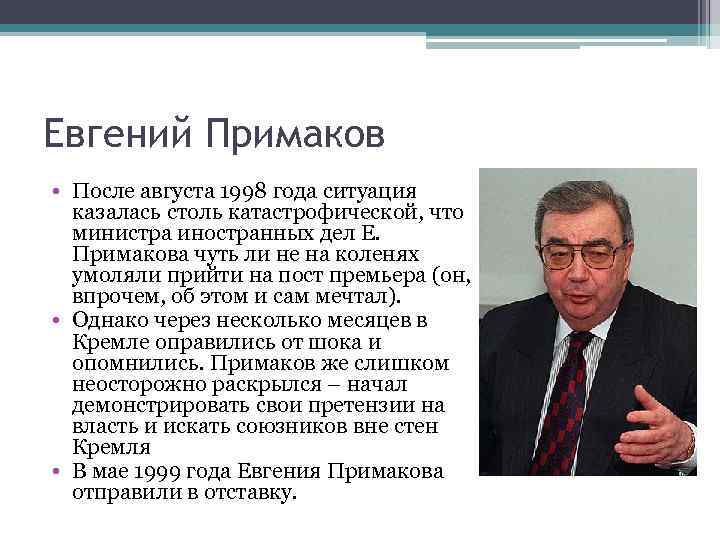 Евгений Примаков

• После августа 1998 года ситуация казалась столь катастрофической, что министра иностранных дел Е. Примакова чуть ли не на коленях умоляли прийти на пост премьера (он, впрочем, об этом и сам мечтал).
• Однако через несколько месяцев в Кремле оправились от шока и опомнились. Примаков же слишком неосторожно раскрылся – начал демонстрировать свои претензии на власть и искать союзников вне стен Кремля
• В мае 1999 года Евгения Примакова отправили в отставку.